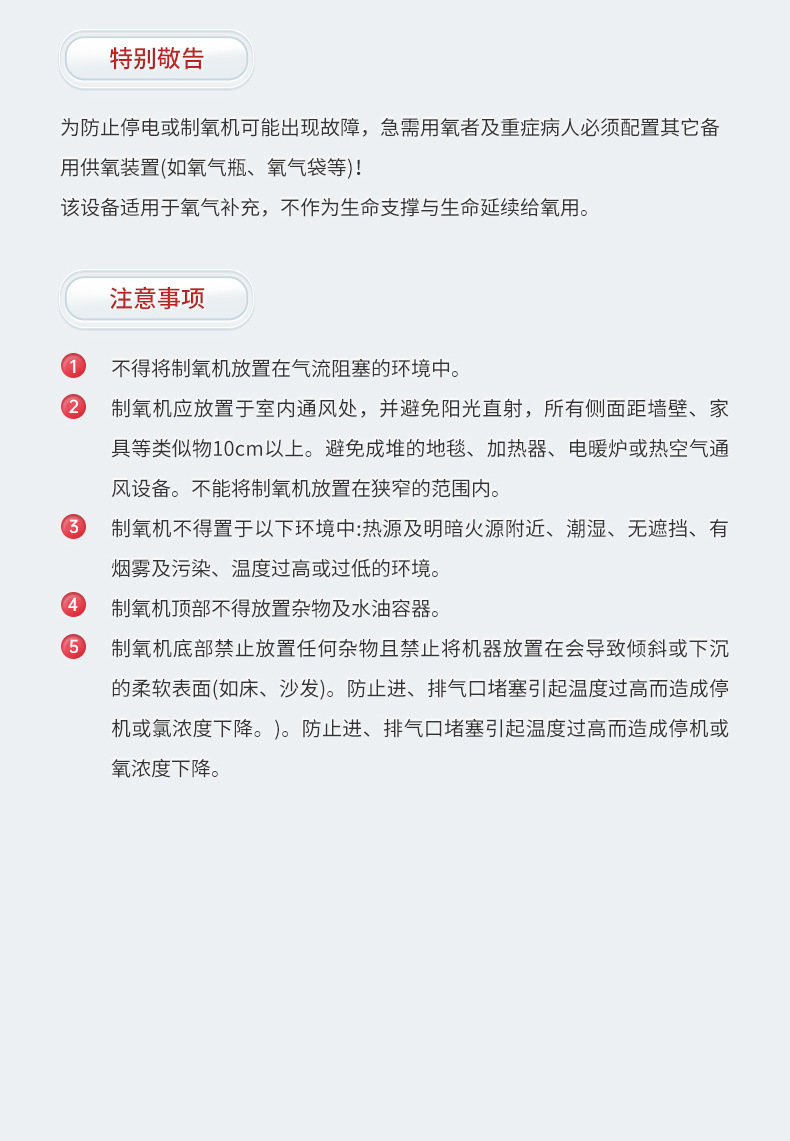 特别敬告

为防止停电或制氧机可能出现故障，急需用氧者及重症病人必须配置其它备用供氧装置(如氧气瓶、氧气袋等)！
该设备适用于氧气补充，不作为生命支撑与生命延续给氧用。

注意事项

1 不得将制氧机放置在气流阻塞的环境中。

2 制氧机应放置于室内通风处，并避免阳光直射，所有侧面距墙壁、家具等类似物10cm以上。避免成堆的地毯、加热器、电暖炉或热空气通风设备。不能将制氧机放置在狭窄的范围内。

3 制氧机不得置于以下环境中:热源及明暗火源附近、潮湿、无遮挡、有烟雾及污染、温度过高或过低的环境。

4 制氧机顶部不得放置杂物及水油容器。

5 制氧机底部禁止放置任何杂物且禁止将机器放置在会导致倾斜或下沉的柔软表面(如床、沙发)。防止进、排气口堵塞引起温度过高而造成停机或氯浓度下降。)。防止进、排气口堵塞引起温度过高而造成停机或氧浓度下降。